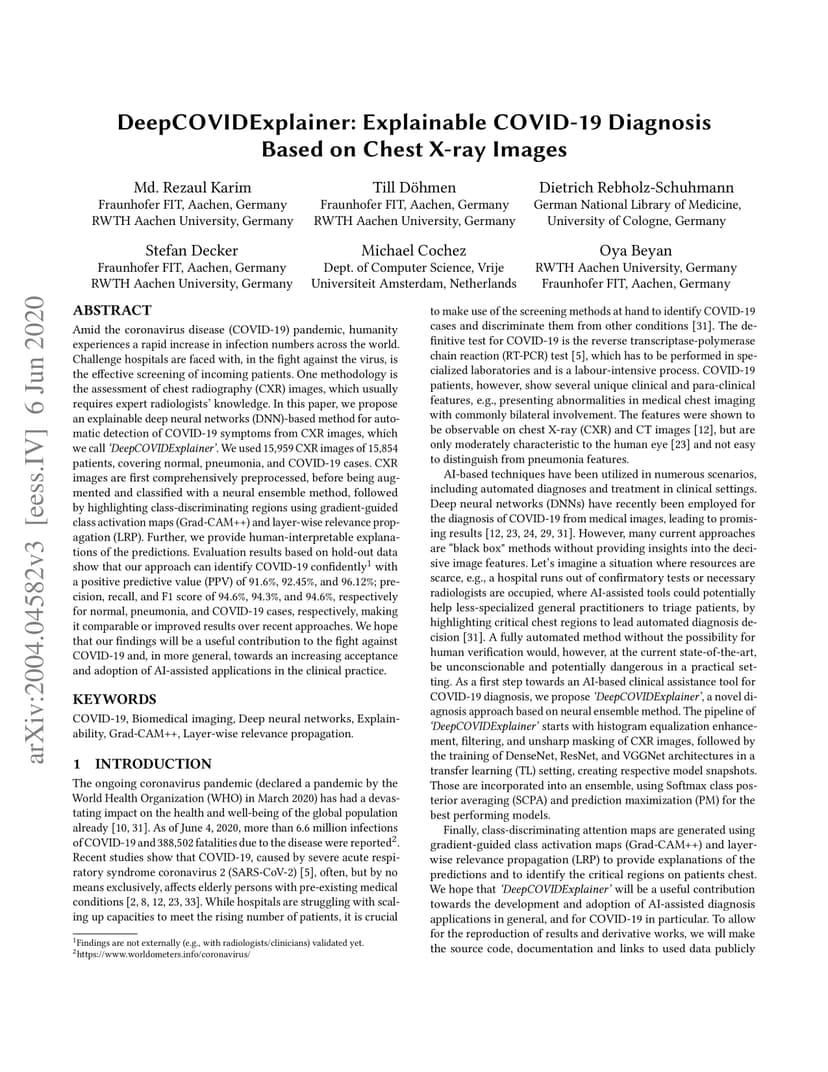 arXiv:2004.04582v3 [eess.IV] 6 Jun 2020

DeepCOVIDExplainer: Explainable COVID-19 Diagnosis Based on Chest X-ray Images

Md. Rezaul Karim
Fraunhofer FIT, Aachen, Germany
RWTH Aachen University, Germany

Till Döhmen
Fraunhofer FIT, Aachen, Germany
RWTH Aachen University, Germany

Dietrich Rebholz-Schuhmann
German National Library of Medicine,
University of Cologne, Germany

Stefan Decker
Fraunhofer FIT, Aachen, Germany
RWTH Aachen University, Germany

Michael Cochez
Dept. of Computer Science, Vrije
Universiteit Amsterdam, Netherlands

Oya Beyan
RWTH Aachen University, Germany
Fraunhofer FIT, Aachen, Germany

ABSTRACT

Amid the coronavirus disease (COVID-19) pandemic, humanity experiences a rapid increase in infection numbers across the world. Challenge hospitals are faced with, in the fight against the virus, is the effective screening of incoming patients. One methodology is the assessment of chest radiography (CXR) images, which usually requires expert radiologists' knowledge. In this paper, we propose an explainable deep neural networks (DNN)-based method for automatic detection of COVID-19 symptoms from CXR images, which we call 'DeepCOVIDExplainer'. We used 15,959 CXR images of 15,854 patients, covering normal, pneumonia, and COVID-19 cases. CXR images are first comprehensively preprocessed, before being augmented and classified with a neural ensemble method, followed by highlighting class-discriminating regions using gradient-guided class activation maps (Grad-CAM++) and layer-wise relevance propagation (LRP). Further, we provide human-interpretable explanations of the predictions. Evaluation results based on hold-out data show that our approach can identify COVID-19 confidently$^1$ with a positive predictive value (PPV) of 91.6%, 92.45%, and 96.12%; precision, recall, and F1 score of 94.6%, 94.3%, and 94.6%, respectively for normal, pneumonia, and COVID-19 cases, respectively, making it comparable or improved results over recent approaches. We hope that our findings will be a useful contribution to the fight against COVID-19 and, in more general, towards an increasing acceptance and adoption of AI-assisted applications in the clinical practice.

KEYWORDS

COVID-19, Biomedical imaging, Deep neural networks, Explainability, Grad-CAM++, Layer-wise relevance propagation.

1 INTRODUCTION

The ongoing coronavirus pandemic (declared a pandemic by the World Health Organization (WHO) in March 2020) has had a devastating impact on the health and well-being of the global population already [10, 31]. As of June 4, 2020, more than 6.6 million infections of COVID-19 and 388,502 fatalities due to the disease were reported$^2$. Recent studies show that COVID-19, caused by severe acute respiratory syndrome coronavirus 2 (SARS-CoV-2) [5], often, but by no means exclusively, affects elderly persons with pre-existing medical conditions [2, 8, 12, 23, 33]. While hospitals are struggling with scaling up capacities to meet the rising number of patients, it is crucial

$^1$Findings are not externally (e.g., with radiologists/clinicians) validated yet.
$^2$https://www.worldometers.info/coronavirus/

to make use of the screening methods at hand to identify COVID-19 cases and discriminate them from other conditions [31]. The definitive test for COVID-19 is the reverse transcriptase-polymerase chain reaction (RT-PCR) test [5], which has to be performed in specialized laboratories and is a labour-intensive process. COVID-19 patients, however, show several unique clinical and para-clinical features, e.g., presenting abnormalities in medical chest imaging with commonly bilateral involvement. The features were shown to be observable on chest X-ray (CXR) and CT images [12], but are only moderately characteristic to the human eye [23] and not easy to distinguish from pneumonia features.

AI-based techniques have been utilized in numerous scenarios, including automated diagnoses and treatment in clinical settings. Deep neural networks (DNNs) have recently been employed for the diagnosis of COVID-19 from medical images, leading to promising results [12, 23, 24, 29, 31]. However, many current approaches are "black box" methods without providing insights into the decisive image features. Let's imagine a situation where resources are scarce, e.g., a hospital runs out of confirmatory tests or necessary radiologists are occupied, where AI-assisted tools could potentially help less-specialized general practitioners to triage patients, by highlighting critical chest regions to lead automated diagnosis decision [31]. A fully automated method without the possibility for human verification would, however, at the current state-of-the-art, be unconscionable and potentially dangerous in a practical setting. As a first step towards an AI-based clinical assistance tool for COVID-19 diagnosis, we propose 'DeepCOVIDExplainer', a novel diagnosis approach based on neural ensemble method. The pipeline of 'DeepCOVIDExplainer' starts with histogram equalization enhancement, filtering, and unsharp masking of CXR images, followed by the training of DenseNet, ResNet, and VGGNet architectures in a transfer learning (TL) setting, creating respective model snapshots. Those are incorporated into an ensemble, using Softmax class posterior averaging (SCPA) and prediction maximization (PM) for the best performing models.

Finally, class-discriminating attention maps are generated using gradient-guided class activation maps (Grad-CAM++) and layer-wise relevance propagation (LRP) to provide explanations of the predictions and to identify the critical regions on patients chest. We hope that 'DeepCOVIDExplainer' will be a useful contribution towards the development and adoption of AI-assisted diagnosis applications in general, and for COVID-19 in particular. To allow for the reproduction of results and derivative works, we will make the source code, documentation and links to used data publicly